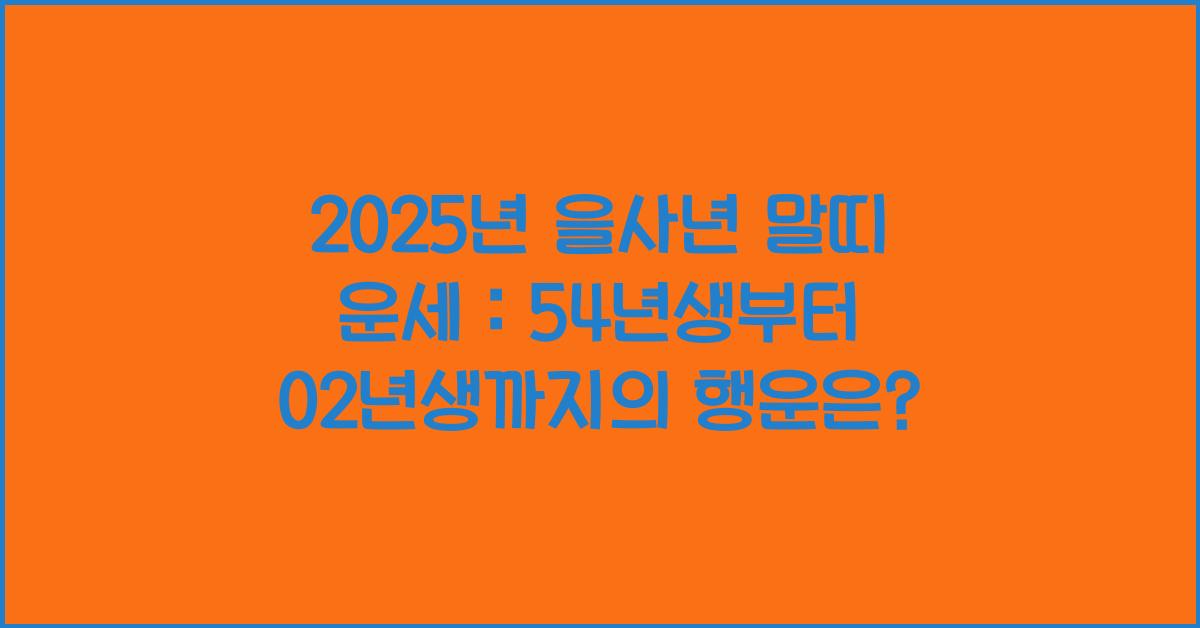 2025년 을사년 말띠 운세 : 54년생부터 02년생까지의 행운은?